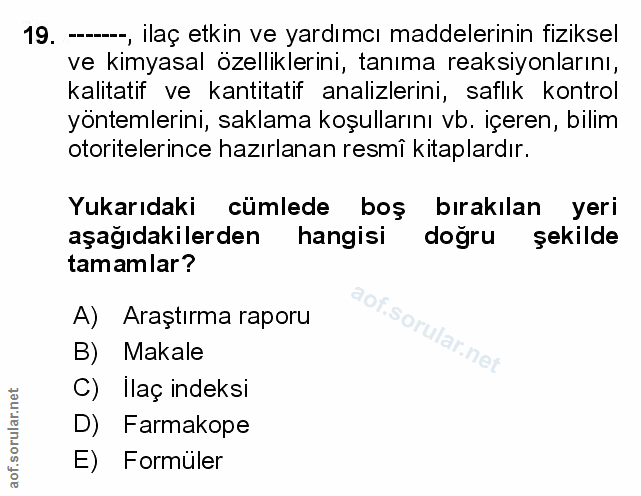 19. -------, ilaç etkin ve yardımcı maddelerinin fiziksel ve kimyasal özelliklerini, tanıma reaksiyonlarını, kalitatif ve kantitatif analizlerini, saflık kontrol yöntemlerini, saklama koşullarını vb. içeren, bilim otoritelerince hazırlanan resmî kitaplardır.

Yukarıdaki cümlede boş bırakılan yeri aşağıdakilerden hangisi doğru şekilde tamamlar?

aof.sorular.net

A) Araştırma raporu
B) Makale
C) İlaç indeksi
D) Farmakope
E) Formüler

aof.sorular.net